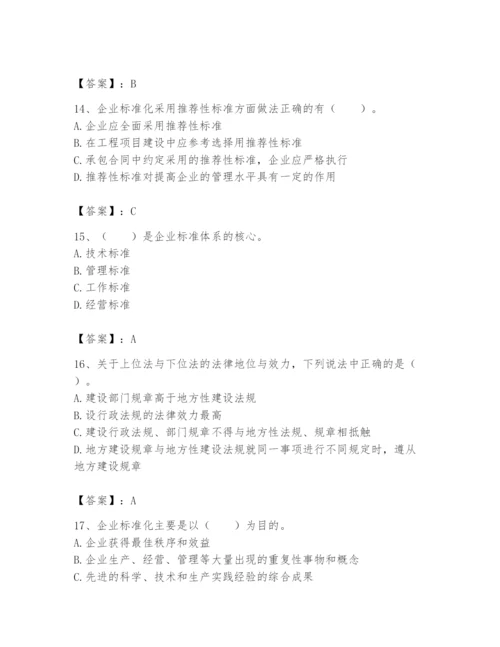 【答案】：B

14、企业标准化采用推荐性标准方面做法正确的有（　　）。
A. 企业应全面采用推荐性标准
B. 在工程项目建设中应参考选择用推荐性标准
C. 承包合同中约定采用的推荐性标准，企业应严格执行
D. 推荐性标准对提高企业的管理水平具有一定的作用

【答案】：C

15、（　　）是企业标准体系的核心。
A. 技术标准
B. 管理标准
C. 工作标准
D. 经营标准

【答案】：A

16、关于上位法与下位法的法律地位与效力，下列说法中正确的是（　　）。
A. 建设部门规章高于地方性建设法规
B. 设行政法规的法律效力最高
C. 建设行政法规、部门规章不得与地方性法规、规章相抵触
D. 地方建设规章与地方性建设法规就同一事项进行不同规定时，遵从地方建设规章

【答案】：A

17、企业标准化主要是以（　　）为目的。
A. 企业获得最佳秩序和效益
B. 企业生产、经营、管理等大量出现的重复性事物和概念
C. 先进的科学、技术和生产实践经验的综合成果